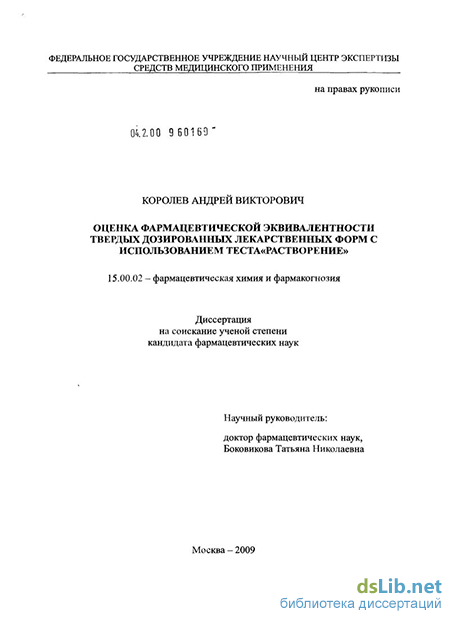 ФЕДЕРАЛЬНОЕ ГОСУДАРСТВЕННОЕ УЧРЕЖДЕНИЕ НАУЧНЫЙ ЦЕНТР ЭКСПЕРТИЗЫ СРЕДСТВ МЕДИЦИНСКОГО ПРИМЕНЕНИЯ

на правах рукописи

04.2.00 9 60169

КОРОЛЕВ АНДРЕЙ ВИКТОРОВИЧ

ОЦЕНКА ФАРМАЦЕВТИЧЕСКОЙ ЭКВИВАЛЕНТНОСТИ ТВЕРДЫХ ДОЗИРОВАННЫХ ЛЕКАРСТВЕННЫХ ФОРМ С ИСПОЛЬЗОВАНИЕМ ТЕСТА«РАСТВОРЕНИЕ»

15.00.02 – фармацевтическая химия и фармакогнозия

Диссертация
на соискание ученой степени
кандидата фармацевтических наук

Научный руководитель:

доктор фармацевтических наук,
Боковикова Татьяна Николаевна

Москва – 2009

dsLib.net
библиотека диссертаций